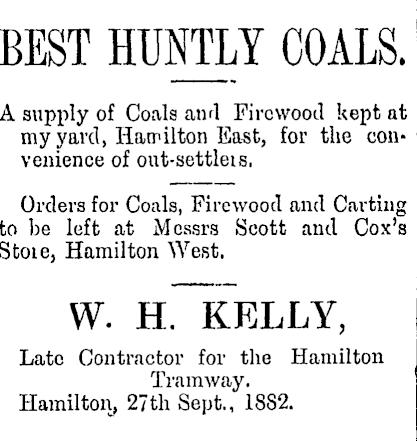 BEST HUNTLY COALS.

A supply of Coals and Firewood kept at my yard, Hamilton East, for the convenience of out-settlers.

Orders for Coals, Firewood and Carting to be left at Messrs Scott and Cox's Store, Hamilton West.

W. H. KELLY,

Late Contractor for the Hamilton Tramway.
Hamilton, 27th Sept., 1882.